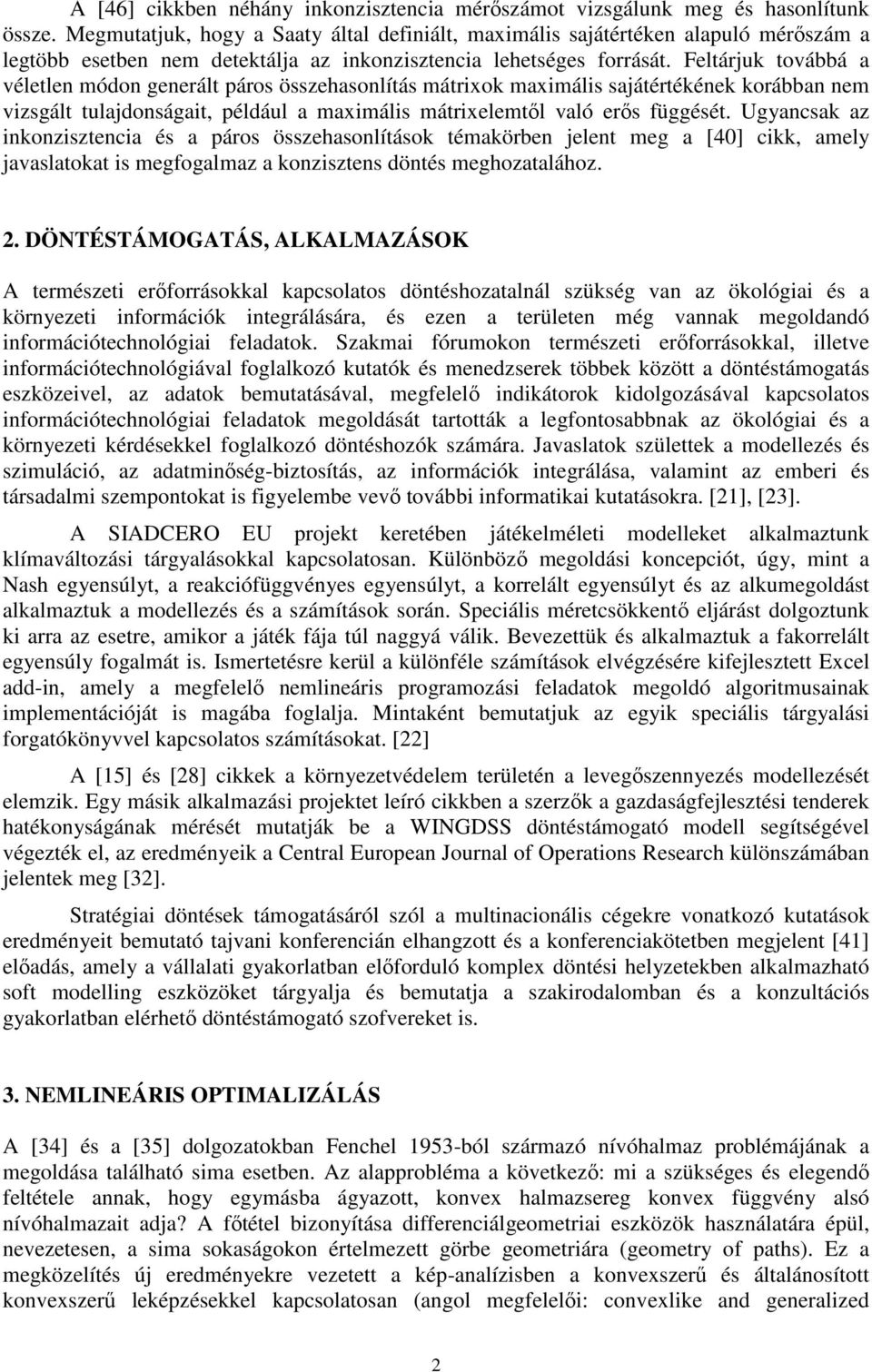 A [46] cikkben néhány inkonzisztencia mérőszámot vizsgálunk meg és hasonlítunk össze. Megmutatjuk, hogy a Saaty által definiált, maximális sajátértéken alapuló mérőszám a legtöbb esetben nem detektálja az inkonzisztencia lehetséges forrását. Feltárjuk továbbá a véletlen módon generált páros összehasonlítás mátrixok maximális sajátértékének korábban nem vizsgált tulajdonságait, például a maximális mátrixelemtől való erős függését. Ugyancsak az inkonzisztencia és a páros összehasonlítások témakörben jelent meg a [40] cikk, amely javaslatokat is megfogalmaz a konzisztens döntés meghozatalához.

2. DÖNTÉSTÁMOGATÁS, ALKALMAZÁSOK

A természeti erőforrásokkal kapcsolatos döntéshozatalnál szükség van az ökológiai és a környezeti információk integrálására, és ezen a területen még vannak megoldandó információtechnológiai feladatok. Szakmai fórumokon természeti erőforrásokkal, illetve információtechnológiával foglalkozó kutatók és menedzserek többek között a döntéstámogatás eszközeivel, az adatok bemutatásával, megfelelő indikátorok kidolgozásával kapcsolatos információtechnológiai feladatok megoldását tartották a legfontosabbnak az ökológiai és a környezeti kérdésekkel foglalkozó döntéshozók számára. Javaslatok születtek a modellezés és szimuláció, az adatminőség-biztosítás, az információk integrálása, valamint az emberi és társadalmi szempontokat is figyelembe vevő további informatikai kutatásokra. [21], [23].

A SIADCERO EU projekt keretében játékelméleti modelleket alkalmaztunk klímaváltozási tárgyalásokkal kapcsolatosan. Különböző megoldási koncepciót, úgy, mint a Nash egyensúlyt, a reakciófüggvényes egyensúlyt, a korrelált egyensúlyt és az alkumegoldást alkalmaztuk a modellezés és a számítások során. Speciális méretcsökkentő eljárást dolgoztunk ki arra az esetre, amikor a játék fája túl naggyá válik. Bevezettük és alkalmaztuk a fakorrelált egyensúly fogalmát is. Ismertetésre kerül a különféle számítások elvégzésére kifejlesztett Excel add-in, amely a megfelelő nemlineáris programozási feladatok megoldó algoritmusainak implementációját is magába foglalja. Mintaként bemutatjuk az egyik speciális tárgyalási forgatókönyvvel kapcsolatos számításokat. [22]

A [15] és [28] cikkek a környezetvédelem területén a levegőszennyezés modellezését elemzik. Egy másik alkalmazási projektet leíró cikkben a szerzők a gazdaságfejlesztési tenderek hatékonyságának mérését mutatják be a WINGDSS döntéstámogató modell segítségével végezték el, az eredményeik a Central European Journal of Operations Research különszámában jelentek meg [32].

Stratégiai döntések támogatásáról szól a multinacionális cégekre vonatkozó kutatások eredményeit bemutató tajvani konferencián elhangzott és a konferenciakötetben megjelent [41] előadás, amely a vállalati gyakorlatban előforduló komplex döntési helyzetekben alkalmazható soft modelling eszközöket tárgyalja és bemutatja a szakirodalomban és a konzultációs gyakorlatban elérhető döntéstámogató szofvereket is.

3. NEMLINEÁRIS OPTIMALIZÁLÁS

A [34] és a [35] dolgozatokban Fenchel 1953-ból származó nívóhalmaz problémájának a megoldása található sima esetben. Az alapprobléma a következő: mi a szükséges és elegendő feltétele annak, hogy egymásba ágyazott, konvex halmazsereg konvex függvény alsó nívóhalmazait adja? A főtétel bizonyítása differenciálgeometriai eszközök használatára épül, nevezetesen, a sima sokaságokon értelmezett görbe geometriára (geometry of paths). Ez a megközelítés új eredményekre vezetett a kép-analízisben a konvexszerű és általánosított konvexszerű leképzésekkel kapcsolatosan (angol megfelelői: convexlike and generalized

2